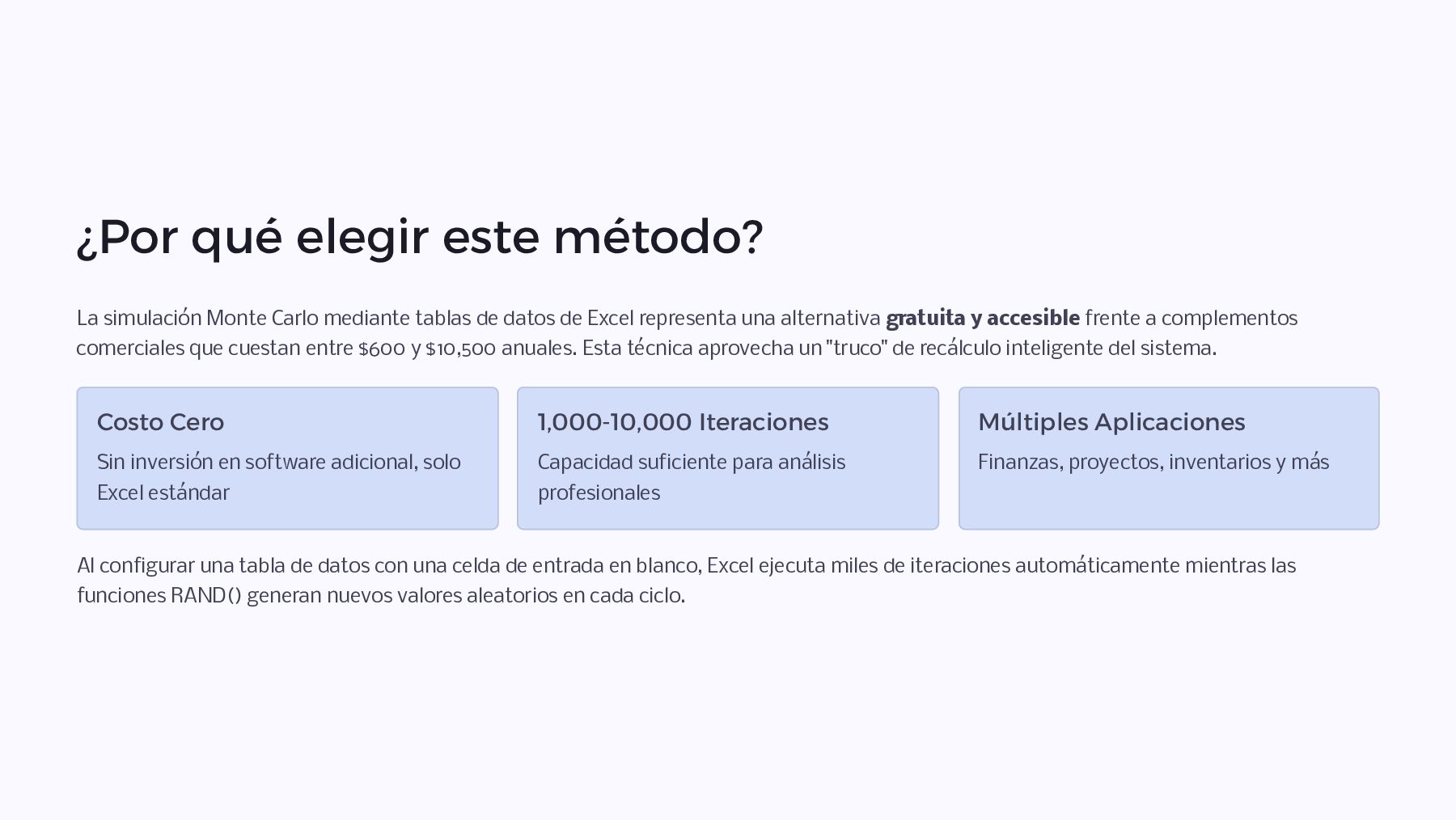 ¿Por qué elegir este método?

La simulación Monte Carlo mediante tablas de datos de Excel representa una alternativa gratuita y accesible frente a complementos comerciales que cuestan entre $600 y $10,500 anuales. Esta técnica aprovecha un "truco" de recálculo inteligente del sistema.

Costo Cero

Sin inversión en software adicional, solo Excel estándar

1,000-10,000 Iteraciones

Capacidad suficiente para análisis profesionales

Múltiples Aplicaciones

Finanzas, proyectos, inventarios y más

Al configurar una tabla de datos con una celda de entrada en blanco, Excel ejecuta miles de iteraciones automáticamente mientras las funciones RAND() generan nuevos valores aleatorios en cada ciclo.